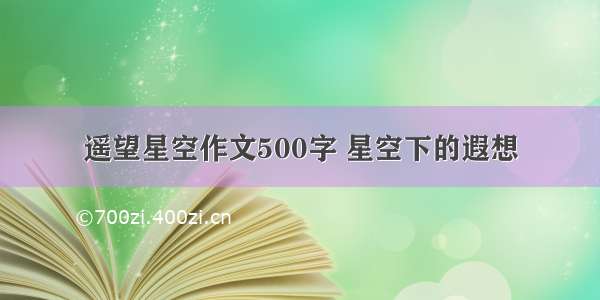 遥望星空作文500字 星空下的遐想

©700zi.400zi.cn